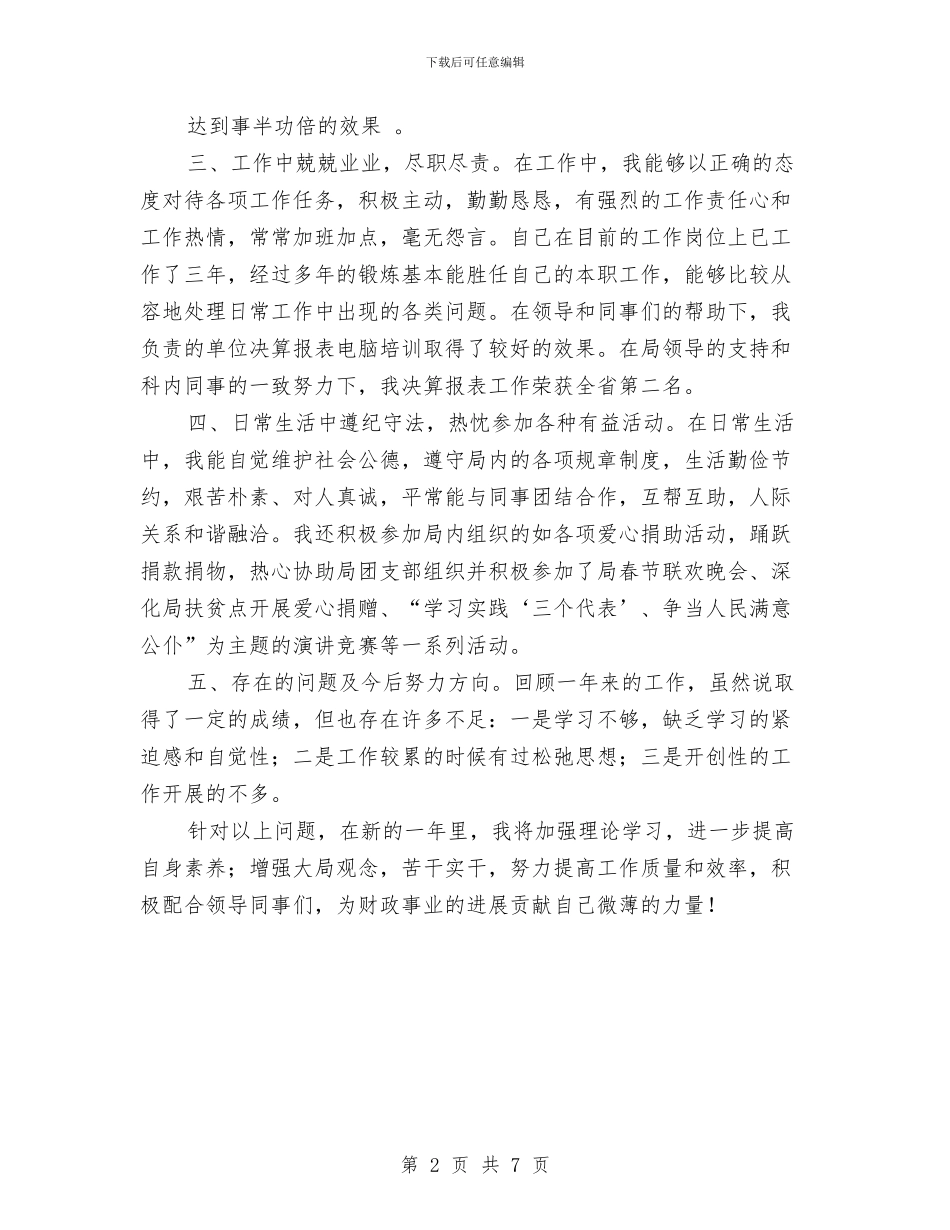 下载后可任意编辑

达到事半功倍的效果 。

三、工作中兢兢业业，尽职尽责。在工作中，我能够以正确的态度对待各项工作任务，积极主动，勤勤恳恳，有强烈的工作责任心和工作热情，常常加班加点，毫无怨言。自己在目前的工作岗位上已工作了三年，经过多年的锻炼基本能胜任自己的本职工作，能够比较从容地处理日常工作中出现的各类问题。在领导和同事们的帮助下，我负责的单位决算报表电脑培训取得了较好的效果。在局领导的支持和科内同事的一致努力下，我决算报表工作荣获全省第二名。

四、日常生活中遵纪守法，热忱参加各种有益活动。在日常生活中，我能自觉维护社会公德，遵守局内的各项规章制度，生活勤俭节约，艰苦朴素、对人真诚，平常能与同事团结合作，互帮互助，人际关系和谐融洽。我还积极参加局内组织的如各项爱心捐助活动，踊跃捐款捐物，热心协助局团支部组织并积极参加了局春节联欢晚会、深化局扶贫点开展爱心捐赠、“学习实践‘三个代表’、争当人民满意公仆”为主题的演讲竞赛等一系列活动。

五、存在的问题及今后努力方向。回顾一年来的工作，虽然说取得了一定的成绩，但也存在许多不足：一是学习不够，缺乏学习的紧迫感和自觉性；二是工作较累的时候有过松弛思想；三是开创性的工作开展的不多。

针对以上问题，在新的一年里，我将加强理论学习，进一步提高自身素养；增强大局观念，苦干实干，努力提高工作质量和效率，积极配合领导同事们，为财政事业的进展贡献自己微薄的力量！

第 2 页 共 7 页